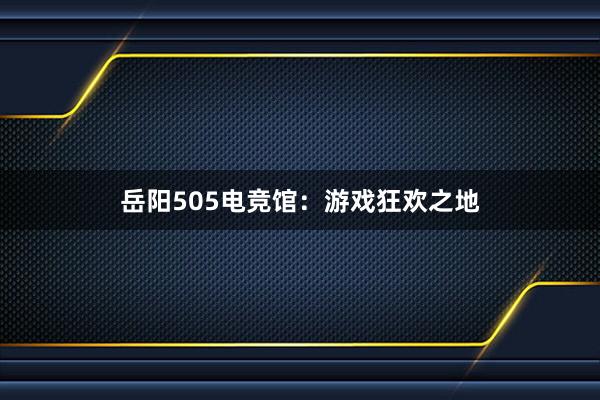 岳阳505电竞馆：游戏狂欢之地